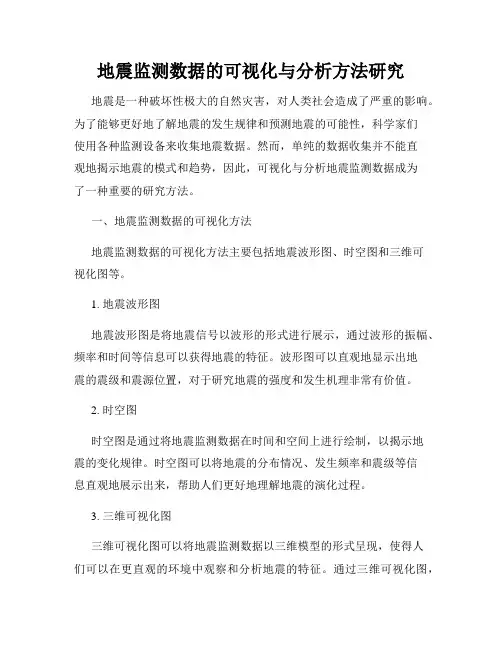 地震监测数据的可视化与分析方法研究

地震是一种破坏性极大的自然灾害，对人类社会造成了严重的影响。为了能够更好地了解地震的发生规律和预测地震的可能性，科学家们使用各种监测设备来收集地震数据。然而，单纯的数据收集并不能直观地揭示地震的模式和趋势，因此，可视化与分析地震监测数据成为了一种重要的研究方法。

一、地震监测数据的可视化方法

地震监测数据的可视化方法主要包括地震波形图、时空图和三维可视化图等。

1. 地震波形图

地震波形图是将地震信号以波形的形式进行展示，通过波形的振幅、频率和时间等信息可以获得地震的特征。波形图可以直观地显示出地震的震级和震源位置，对于研究地震的强度和发生机理非常有价值。

2. 时空图

时空图是通过将地震监测数据在时间和空间上进行绘制，以揭示地震的变化规律。时空图可以将地震的分布情况、发生频率和震级等信息直观地展示出来，帮助人们更好地理解地震的演化过程。

3. 三维可视化图

三维可视化图可以将地震监测数据以三维模型的形式呈现，使得人们可以在更直观的环境中观察和分析地震的特征。通过三维可视化图，